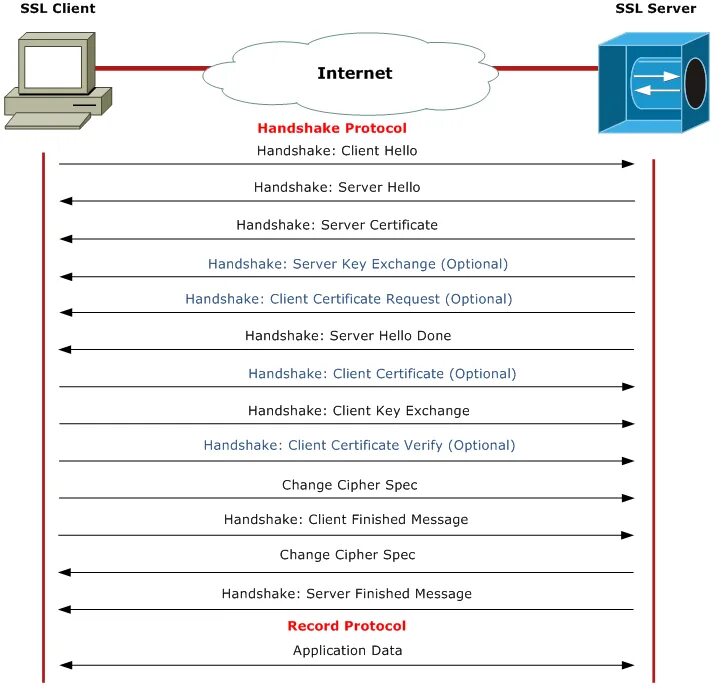 SSL Client

SSL Server

Internet

Handshake Protocol

Handshake: Client Hello

Handshake: Server Hello

Handshake: Server Certificate

Handshake: Server Key Exchange (Optional)

Handshake: Client Certificate Request (Optional)

Handshake: Server Hello Done

Handshake: Client Certificate (Optional)

Handshake: Client Key Exchange

Handshake: Client Certificate Verify (Optional)

Change Cipher Spec

Handshake: Client Finished Message

Change Cipher Spec

Handshake: Server Finished Message

Record Protocol

Application Data